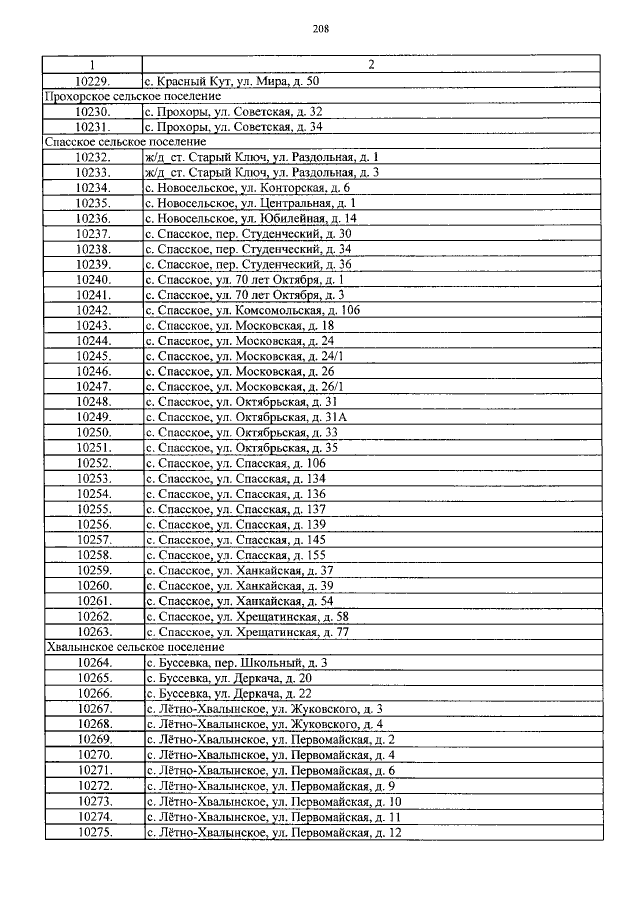 208

| 1 | 2 |
|---|---|
| 10229. | с. Красный Кут, ул. Мира, д. 50 |
| Прохорское сельское поселение | |
| 10230. | с. Прохоры, ул. Советская, д. 32 |
| 10231. | с. Прохоры, ул. Советская, д. 34 |
| Спасское сельское поселение | |
| 10232. | ж/д ст. Старый Ключ, ул. Раздольная, д. 1 |
| 10233. | ж/д ст. Старый Ключ, ул. Раздольная, д. 3 |
| 10234. | с. Новосельское, ул. Конторская, д. 6 |
| 10235. | с. Новосельское, ул. Центральная, д. 1 |
| 10236. | с. Новосельское, ул. Юбилейная, д. 14 |
| 10237. | с. Спасское, пер. Студенческий, д. 30 |
| 10238. | с. Спасское, пер. Студенческий, д. 34 |
| 10239. | с. Спасское, пер. Студенческий, д. 36 |
| 10240. | с. Спасское, ул. 70 лет Октября, д. 1 |
| 10241. | с. Спасское, ул. 70 лет Октября, д. 3 |
| 10242. | с. Спасское, ул. Комсомольская, д. 106 |
| 10243. | с. Спасское, ул. Московская, д. 18 |
| 10244. | с. Спасское, ул. Московская, д. 24 |
| 10245. | с. Спасское, ул. Московская, д. 24/1 |
| 10246. | с. Спасское, ул. Московская, д. 26 |
| 10247. | с. Спасское, ул. Московская, д. 26/1 |
| 10248. | с. Спасское, ул. Октябрьская, д. 31 |
| 10249. | с. Спасское, ул. Октябрьская, д. 31А |
| 10250. | с. Спасское, ул. Октябрьская, д. 33 |
| 10251. | с. Спасское, ул. Октябрьская, д. 35 |
| 10252. | с. Спасское, ул. Спасская, д. 106 |
| 10253. | с. Спасское, ул. Спасская, д. 134 |
| 10254. | с. Спасское, ул. Спасская, д. 136 |
| 10255. | с. Спасское, ул. Спасская, д. 137 |
| 10256. | с. Спасское, ул. Спасская, д. 139 |
| 10257. | с. Спасское, ул. Спасская, д. 145 |
| 10258. | с. Спасское, ул. Спасская, д. 155 |
| 10259. | с. Спасское, ул. Ханкайская, д. 37 |
| 10260. | с. Спасское, ул. Ханкайская, д. 39 |
| 10261. | с. Спасское, ул. Ханкайская, д. 54 |
| 10262. | с. Спасское, ул. Хрещатинская, д. 58 |
| 10263. | с. Спасское, ул. Хрещатинская, д. 77 |
| Хвалынское сельское поселение | |
| 10264. | с. Буссевка, пер. Школьный, д. 3 |
| 10265. | с. Буссевка, ул. Деркача, д. 20 |
| 10266. | с. Буссевка, ул. Деркача, д. 22 |
| 10267. | с. Лётно-Хвалынское, ул. Жуковского, д. 3 |
| 10268. | с. Лётно-Хвалынское, ул. Жуковского, д. 4 |
| 10269. | с. Лётно-Хвалынское, ул. Первомайская, д. 2 |
| 10270. | с. Лётно-Хвалынское, ул. Первомайская, д. 4 |
| 10271. | с. Лётно-Хвалынское, ул. Первомайская, д. 6 |
| 10272. | с. Лётно-Хвалынское, ул. Первомайская, д. 9 |
| 10273. | с. Лётно-Хвалынское, ул. Первомайская, д. 10 |
| 10274. | с. Лётно-Хвалынское, ул. Первомайская, д. 11 |
| 10275. | с. Лётно-Хвалынское, ул. Первомайская, д. 12 |